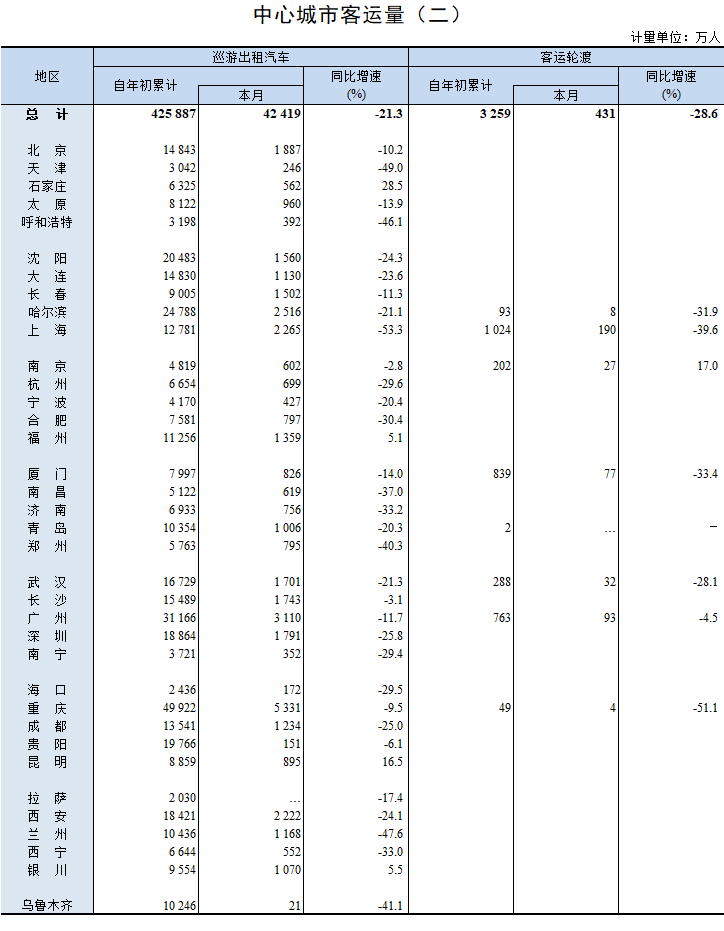 中心城市客运量（二）

计量单位：万人

| 地区 | 巡游出租汽车 自年初累计 | 巡游出租汽车 本月 | 巡游出租汽车 同比增速 (%) | 客运轮渡 自年初累计 | 客运轮渡 本月 | 客运轮渡 同比增速 (%) |
|---|---|---|---|---|---|---|
| 总　计 | 425 887 | 42 419 | -21.3 | 3 259 | 431 | -28.6 |
| 北　京 | 14 843 | 1 887 | -10.2 | | | |
| 天　津 | 3 042 | 246 | -49.0 | | | |
| 石家庄 | 6 325 | 562 | 28.5 | | | |
| 太　原 | 8 122 | 960 | -13.9 | | | |
| 呼和浩特 | 3 198 | 392 | -46.1 | | | |
| 沈　阳 | 20 483 | 1 560 | -24.3 | | | |
| 大　连 | 14 830 | 1 130 | -23.6 | | | |
| 长　春 | 9 005 | 1 502 | -11.3 | | | |
| 哈尔滨 | 24 788 | 2 516 | -21.1 | 93 | 8 | -31.9 |
| 上　海 | 12 781 | 2 265 | -53.3 | 1 024 | 190 | -39.6 |
| 南　京 | 4 819 | 602 | -2.8 | 202 | 27 | 17.0 |
| 杭　州 | 6 654 | 699 | -29.6 | | | |
| 宁　波 | 4 170 | 427 | -20.4 | | | |
| 合　肥 | 7 581 | 797 | -30.4 | | | |
| 福　州 | 11 256 | 1 359 | 5.1 | | | |
| 厦　门 | 7 997 | 826 | -14.0 | 839 | 77 | -33.4 |
| 南　昌 | 5 122 | 619 | -37.0 | | | |
| 济　南 | 6 933 | 756 | -33.2 | | | |
| 青　岛 | 10 354 | 1 006 | -20.3 | 2 | … | – |
| 郑　州 | 5 763 | 795 | -40.3 | | | |
| 武　汉 | 16 729 | 1 701 | -21.3 | 288 | 32 | -28.1 |
| 长　沙 | 15 489 | 1 743 | -3.1 | | | |
| 广　州 | 31 166 | 3 110 | -11.7 | 763 | 93 | -4.5 |
| 深　圳 | 18 864 | 1 791 | -25.8 | | | |
| 南　宁 | 3 721 | 352 | -29.4 | | | |
| 海　口 | 2 436 | 172 | -29.5 | | | |
| 重　庆 | 49 922 | 5 331 | -9.5 | 49 | 4 | -51.1 |
| 成　都 | 13 541 | 1 234 | -25.0 | | | |
| 贵　阳 | 19 766 | 151 | -6.1 | | | |
| 昆　明 | 8 859 | 895 | 16.5 | | | |
| 拉　萨 | 2 030 | … | -17.4 | | | |
| 西　安 | 18 421 | 2 222 | -24.1 | | | |
| 兰　州 | 10 436 | 1 168 | -47.6 | | | |
| 西　宁 | 6 644 | 552 | -33.0 | | | |
| 银　川 | 9 554 | 1 070 | 5.5 | | | |
| 乌鲁木齐 | 10 246 | 21 | -41.1 | | | |